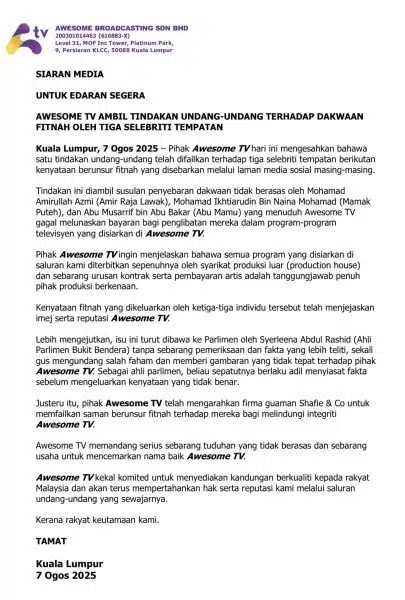 tv

AWESOME BROADCASTING SDN BHD
200301014463 (616883-X)
Level 31, MOF Inc Tower, Platinum Park, 9, Persiaran KLCC, 50088 Kuala Lumpur

SIARAN MEDIA

UNTUK EDARAN SEGERA

AWESOME TV AMBIL TINDAKAN UNDANG-UNDANG TERHADAP DAKWAAN FITNAH OLEH TIGA SELEBRITI TEMPATAN

Kuala Lumpur, 7 Ogos 2025 – Pihak Awesome TV hari ini mengesahkan bahawa satu tindakan undang-undang telah difailkan terhadap tiga selebriti tempatan berikutan kenyataan berunsur fitnah yang disebarkan melalui laman media sosial masing-masing.

Tindakan ini diambil susulan penyebaran dakwaan tidak berasas oleh Mohamad Amirullah Azmi (Amir Raja Lawak), Mohamad Ikhtiarudin Bin Naina Mohamad (Mamak Puteh), dan Abu Musarrif bin Abu Bakar (Abu Mamu) yang menuduh Awesome TV gagal melunaskan bayaran bagi penglibatan mereka dalam program-program televisyen yang disiarkan di Awesome TV.

Pihak Awesome TV ingin menjelaskan bahawa semua program yang disiarkan di saluran kami diterbitkan sepenuhnya oleh syarikat produksi luar (production house) dan sebarang urusan kontrak serta pembayaran artis adalah tanggungjawab penuh pihak produksi berkenaan.

Kenyataan fitnah yang dikeluarkan oleh ketiga-tiga individu tersebut telah menjejaskan imej serta reputasi Awesome TV.

Lebih mengejutkan, isu ini turut dibawa ke Parlimen oleh Syerleena Abdul Rashid (Ahli Parlimen Bukit Bendera) tanpa sebarang pemeriksaan dan fakta yang lebih teliti, sekali gus mengundang salah faham dan memberi gambaran yang tidak tepat terhadap pihak Awesome TV. Sebagai ahli parlimen, beliau sepatutnya berlaku adil menyiasat fakta sebelum mengeluarkan kenyataan yang tidak benar.

Justeru itu, pihak Awesome TV telah mengarahkan firma guaman Shafie & Co untuk memfailkan saman berunsur fitnah terhadap mereka bagi melindungi integriti Awesome TV.

Awesome TV memandang serius sebarang tuduhan yang tidak berasas dan sebarang usaha untuk mencemarkan nama baik Awesome TV.

Awesome TV kekal komited untuk menyediakan kandungan berkualiti kepada rakyat Malaysia dan akan terus mempertahankan hak serta reputasi kami melalui saluran undang-undang yang sewajarnya.

Kerana rakyat keutamaan kami.

TAMAT

Kuala Lumpur
7 Ogos 2025